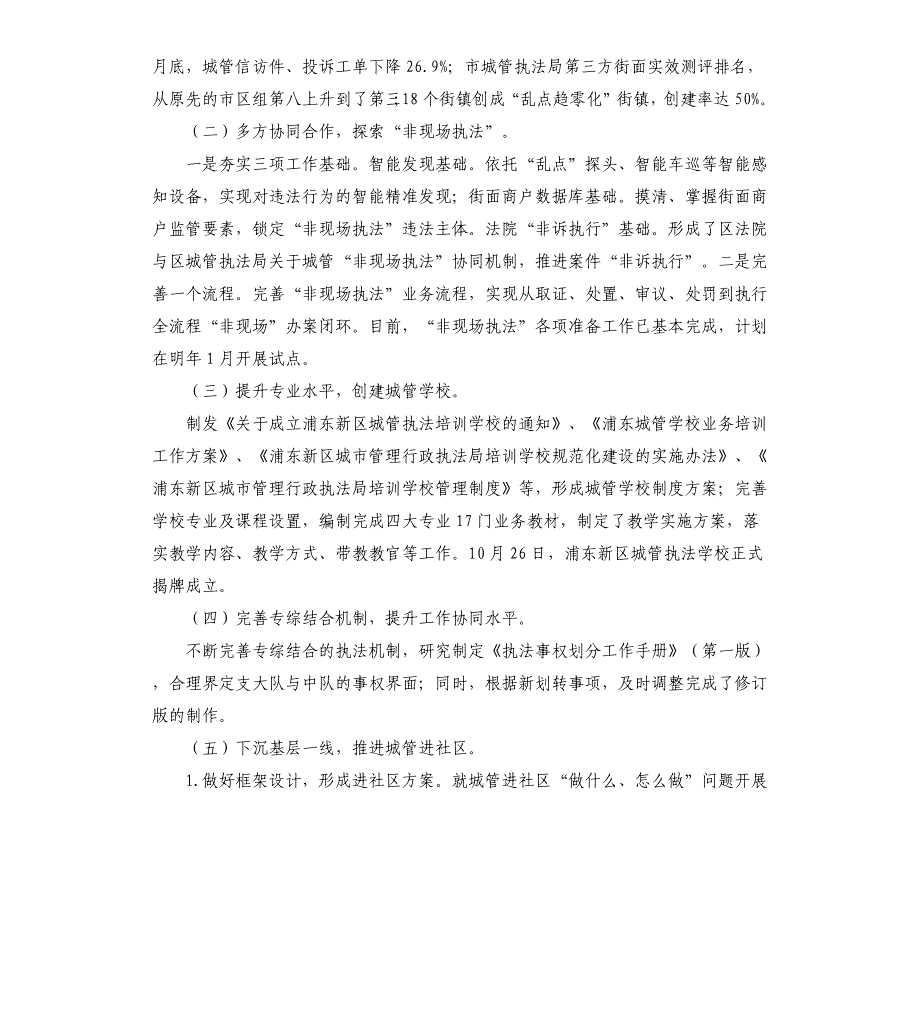 月底，城管信访件、投诉工单下降 26.9%；市城管执法局第三方街面实效测评排名，从原先的市区组第八上升到了第三18 个街镇创成“乱点趋零化”街镇，创建率达 50%。

（二）多方协同合作，探索“非现场执法”。

一是夯实三项工作基础。智能发现基础。依托“乱点”探头、智能车巡等智能感知设备，实现对违法行为的智能精准发现；街面商户数据库基础。摸清、掌握街面商户监管要素，锁定“非现场执法”违法主体。法院“非诉执行”基础。形成了区法院与区城管执法局关于城管“非现场执法”协同机制，推进案件“非诉执行”。二是完善一个流程。完善“非现场执法”业务流程，实现从取证、处置、审议、处罚到执行全流程“非现场”办案闭环。目前，“非现场执法”各项准备工作已基本完成，计划在明年 1 月开展试点。

（三）提升专业水平，创建城管学校。

制发《关于成立浦东新区城管执法培训学校的通知》、《浦东城管学校业务培训工作方案》、《浦东新区城市管理行政执法局培训学校规范化建设的实施办法》、《浦东新区城市管理行政执法局培训学校管理制度》等，形成城管学校制度方案；完善学校专业及课程设置，编制完成四大专业 17 门业务教材，制定了教学实施方案，落实教学内容、教学方式、带教教官等工作。10 月 26 日，浦东新区城管执法学校正式揭牌成立。

（四）完善专综结合机制，提升工作协同水平。

不断完善专综结合的执法机制，研究制定《执法事权划分工作手册》（第一版），合理界定支大队与中队的事权界面；同时，根据新划转事项，及时调整完成了修订版的制作。

（五）下沉基层一线，推进城管进社区。

1. 做好框架设计，形成进社区方案。就城管进社区“做什么、怎么做”问题开展